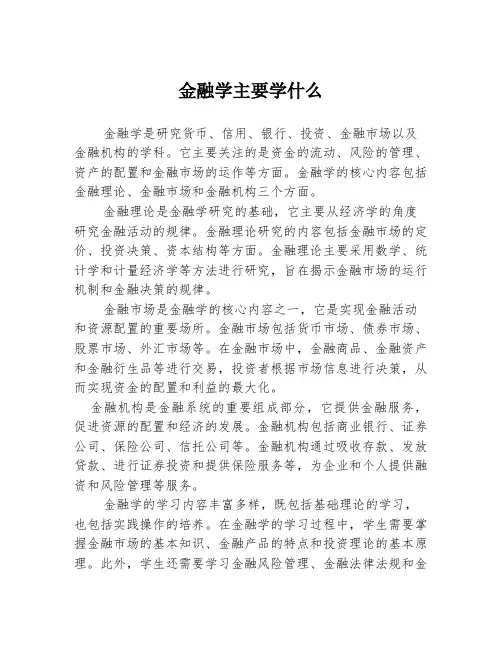 金融学主要学什么

金融学是研究货币、信用、银行、投资、金融市场以及金融机构的学科。它主要关注的是资金的流动、风险的管理、资产的配置和金融市场的运作等方面。金融学的核心内容包括金融理论、金融市场和金融机构三个方面。

金融理论是金融学研究的基础，它主要从经济学的角度研究金融活动的规律。金融理论研究的内容包括金融市场的定价、投资决策、资本结构等方面。金融理论主要采用数学、统计学和计量经济学等方法进行研究，旨在揭示金融市场的运行机制和金融决策的规律。

金融市场是金融学的核心内容之一，它是实现金融活动和资源配置的重要场所。金融市场包括货币市场、债券市场、股票市场、外汇市场等。在金融市场中，金融商品、金融资产和金融衍生品等进行交易，投资者根据市场信息进行决策，从而实现资金的配置和利益的最大化。

金融机构是金融系统的重要组成部分，它提供金融服务，促进资源的配置和经济的发展。金融机构包括商业银行、证券公司、保险公司、信托公司等。金融机构通过吸收存款、发放贷款、进行证券投资和提供保险服务等，为企业和个人提供融资和风险管理等服务。

金融学的学习内容丰富多样，既包括基础理论的学习，也包括实践操作的培养。在金融学的学习过程中，学生需要掌握金融市场的基本知识、金融产品的特点和投资理论的基本原理。此外，学生还需要学习金融风险管理、金融法律法规和金